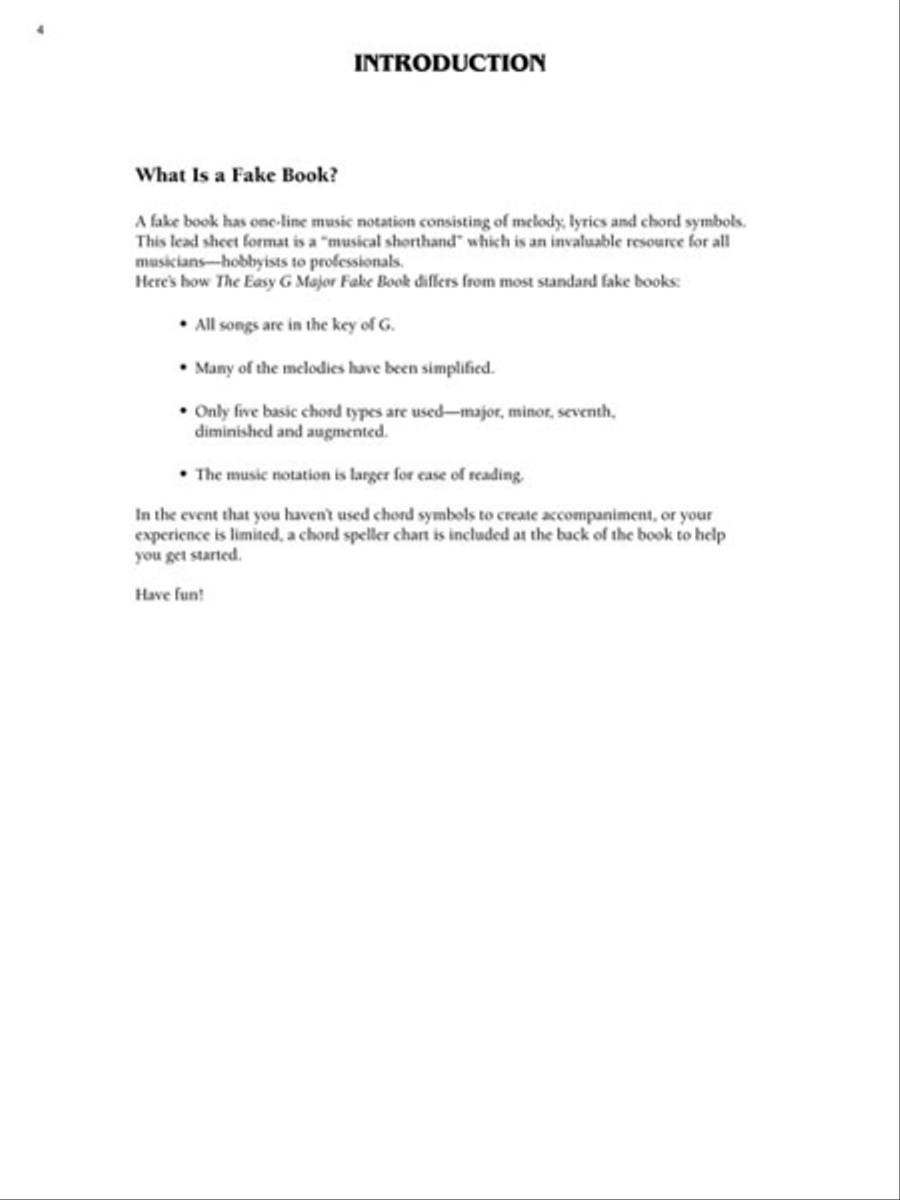 4

INTRODUCTION

What Is a Fake Book?

A fake book has one-line music notation consisting of melody, lyrics and chord symbols. This lead sheet format is a "musical shorthand" which is an invaluable resource for all musicians—hobbyists to professionals.
Here's how The Easy G Major Fake Book differs from most standard fake books:

• All songs are in the key of G.

• Many of the melodies have been simplified.

• Only five basic chord types are used—major, minor, seventh, diminished and augmented.

• The music notation is larger for ease of reading.

In the event that you haven't used chord symbols to create accompaniment, or your experience is limited, a chord speller chart is included at the back of the book to help you get started.

Have fun!